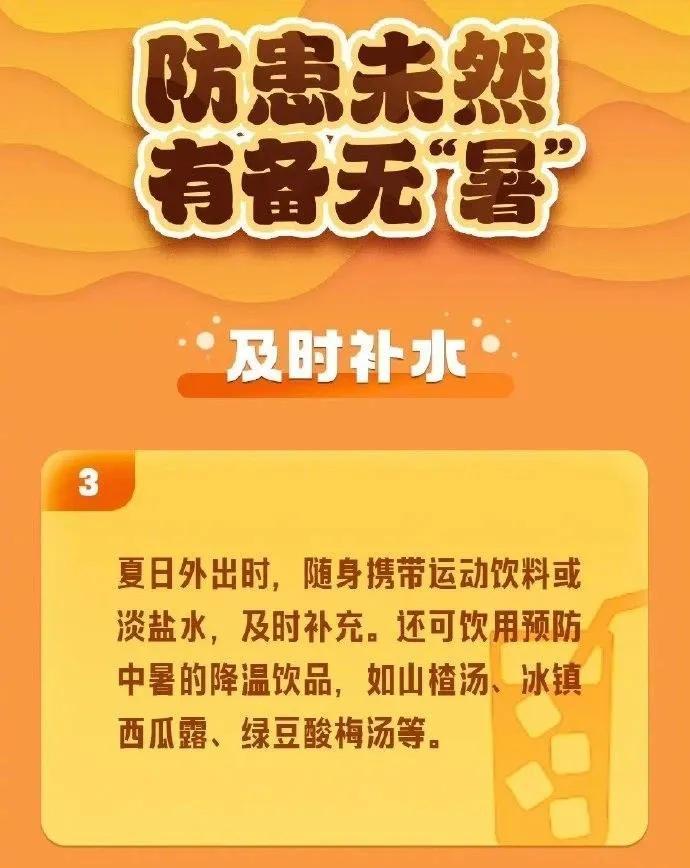 防患未然
有备无“暑”

及时补水

3

夏日外出时，随身携带运动饮料或淡盐水，及时补充。还可饮用预防中暑的降温饮品，如山楂汤、冰镇西瓜露、绿豆酸梅汤等。